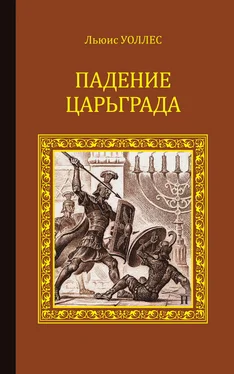 Льюис УОЛЛЕС

ПАДЕНИЕ ЦАРЬГРАДА